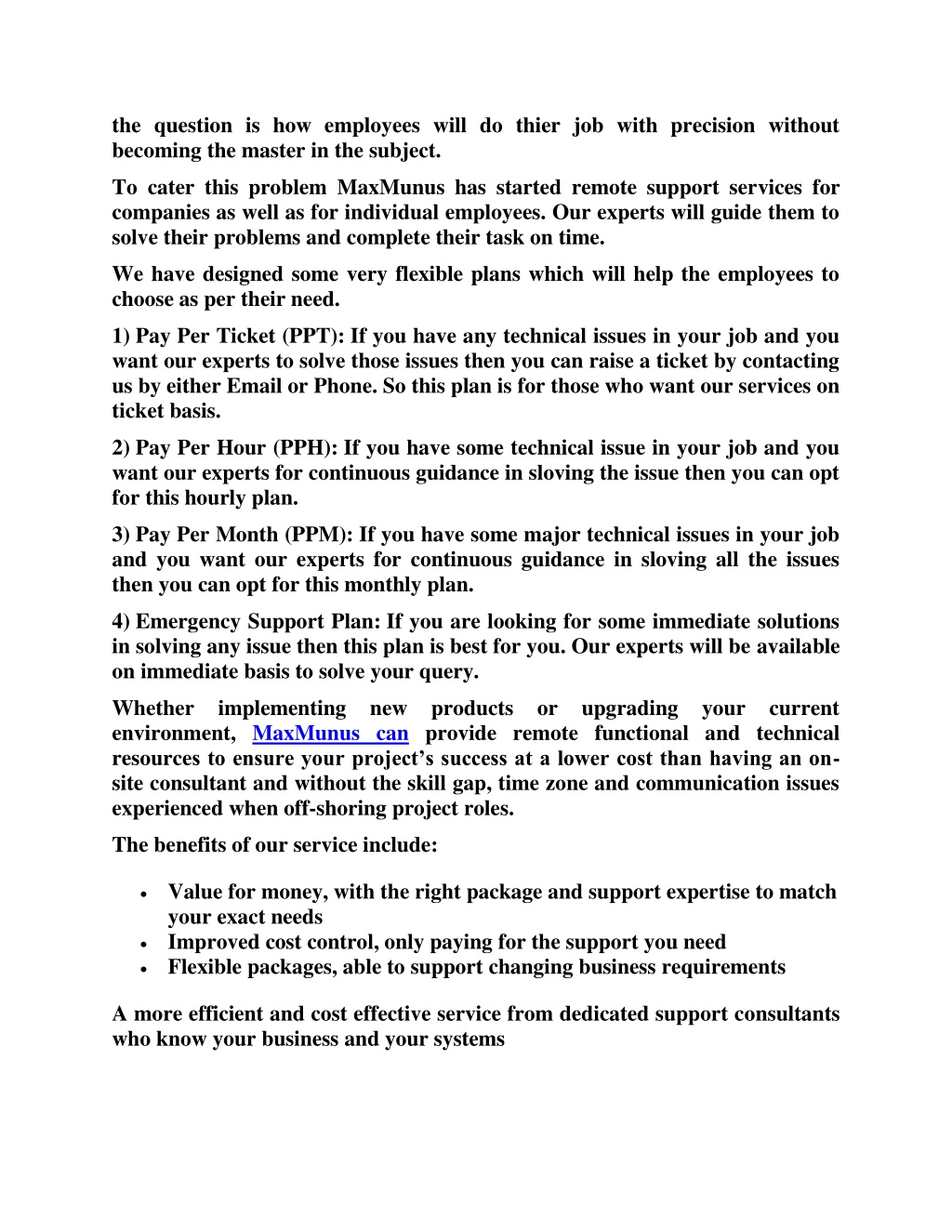 the question is how employees will do thier job with precision without becoming the master in the subject.

To cater this problem MaxMunus has started remote support services for companies as well as for individual employees. Our experts will guide them to solve their problems and complete their task on time.

We have designed some very flexible plans which will help the employees to choose as per their need.

1) Pay Per Ticket (PPT): If you have any technical issues in your job and you want our experts to solve those issues then you can raise a ticket by contacting us by either Email or Phone. So this plan is for those who want our services on ticket basis.

2) Pay Per Hour (PPH): If you have some technical issue in your job and you want our experts for continuous guidance in sloving the issue then you can opt for this hourly plan.

3) Pay Per Month (PPM): If you have some major technical issues in your job and you want our experts for continuous guidance in sloving all the issues then you can opt for this monthly plan.

4) Emergency Support Plan: If you are looking for some immediate solutions in solving any issue then this plan is best for you. Our experts will be available on immediate basis to solve your query.

Whether implementing new products or upgrading your current environment, MaxMunus can provide remote functional and technical resources to ensure your project's success at a lower cost than having an on-site consultant and without the skill gap, time zone and communication issues experienced when off-shoring project roles.

The benefits of our service include:

• Value for money, with the right package and support expertise to match your exact needs
• Improved cost control, only paying for the support you need
• Flexible packages, able to support changing business requirements

A more efficient and cost effective service from dedicated support consultants who know your business and your systems